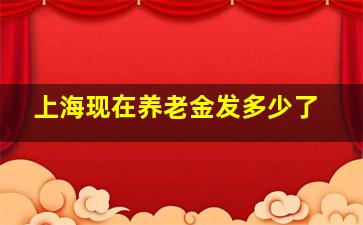 上海现在养老金发多少了